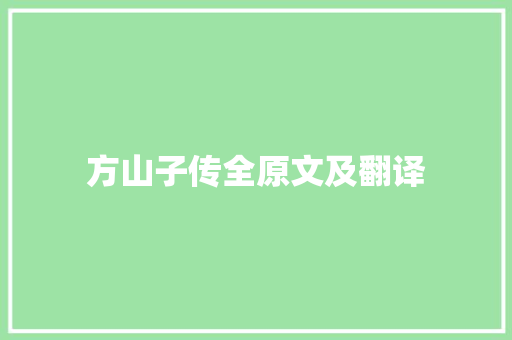 方山子传全原文及翻译